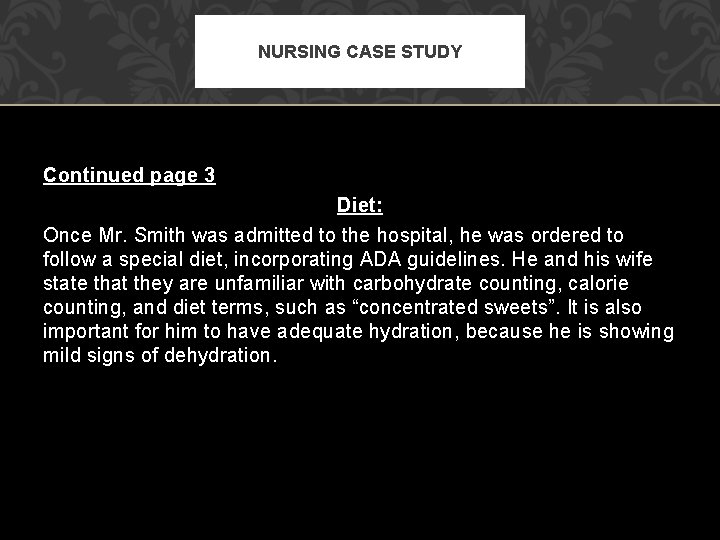 NURSING CASE STUDY

Continued page 3

Diet:

Once Mr. Smith was admitted to the hospital, he was ordered to follow a special diet, incorporating ADA guidelines. He and his wife state that they are unfamiliar with carbohydrate counting, calorie counting, and diet terms, such as "concentrated sweets". It is also important for him to have adequate hydration, because he is showing mild signs of dehydration.